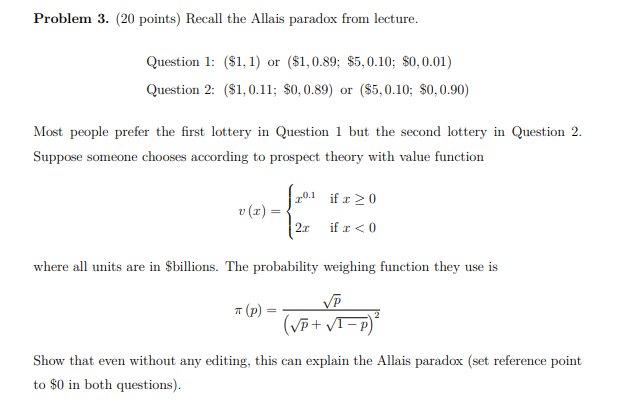 **Problem 3.** (20 points) Recall the Allais paradox from lecture.

Question 1: $(\$1, 1)$ or $(\$1, 0.89;\ \$5, 0.10;\ \$0, 0.01)$

Question 2: $(\$1, 0.11;\ \$0, 0.89)$ or $(\$5, 0.10;\ \$0, 0.90)$

Most people prefer the first lottery in Question 1 but the second lottery in Question 2. Suppose someone chooses according to prospect theory with value function

$$v(x) = \begin{cases} x^{0.1} & \text{if } x \geq 0 \\ 2x & \text{if } x < 0 \end{cases}$$

where all units are in \$billions. The probability weighing function they use is

$$\pi(p) = \frac{\sqrt{p}}{\left(\sqrt{p} + \sqrt{1-p}\right)^2}$$

Show that even without any editing, this can explain the Allais paradox (set reference point to \$0 in both questions).